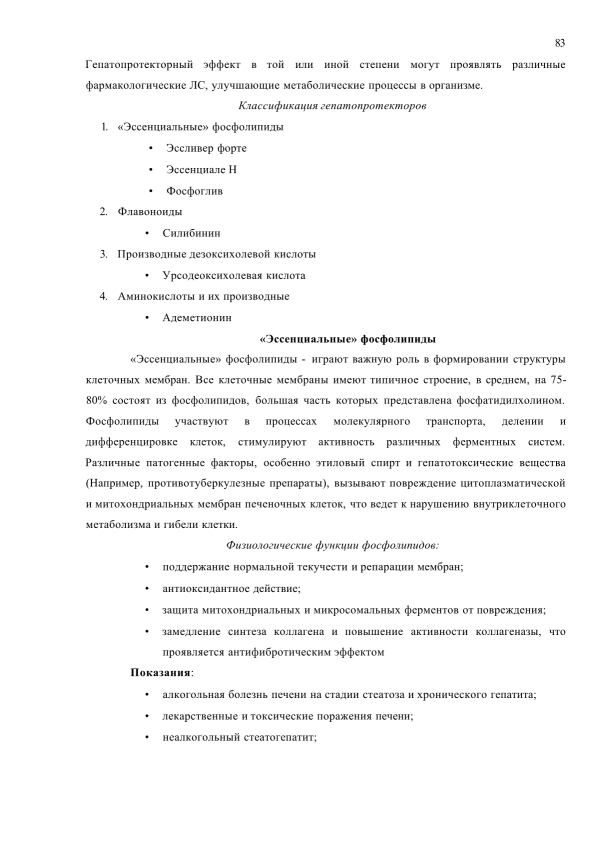 83

Гепатопротекторный эффект в той или иной степени могут проявлять различные фармакологические ЛС, улучшающие метаболические процессы в организме.

Классификация гепатопротекторов

1. «Эссенциальные» фосфолипиды
• Эссливер форте
• Эссенциале Н
• Фосфоглив
2. Флавоноиды
• Силибинин
3. Производные дезоксихолевой кислоты
• Урсодеоксихолевая кислота
4. Аминокислоты и их производные
• Адеметионин

«Эссенциальные» фосфолипиды

«Эссенциальные» фосфолипиды - играют важную роль в формировании структуры клеточных мембран. Все клеточные мембраны имеют типичное строение, в среднем, на 75-80% состоят из фосфолипидов, большая часть которых представлена фосфатидилхолином. Фосфолипиды участвуют в процессах молекулярного транспорта, делении и дифференцировке клеток, стимулируют активность различных ферментных систем. Различные патогенные факторы, особенно этиловый спирт и гепатотоксические вещества (Например, противотуберкулезные препараты), вызывают повреждение цитоплазматической и митохондриальных мембран печеночных клеток, что ведет к нарушению внутриклеточного метаболизма и гибели клетки.

Физиологические функции фосфолипидов:

• поддержание нормальной текучести и репарации мембран;
• антиоксидантное действие;
• защита митохондриальных и микросомальных ферментов от повреждения;
• замедление синтеза коллагена и повышение активности коллагеназы, что проявляется антифибротическим эффектом

Показания:

• алкогольная болезнь печени на стадии стеатоза и хронического гепатита;
• лекарственные и токсические поражения печени;
• неалкогольный стеатогепатит;